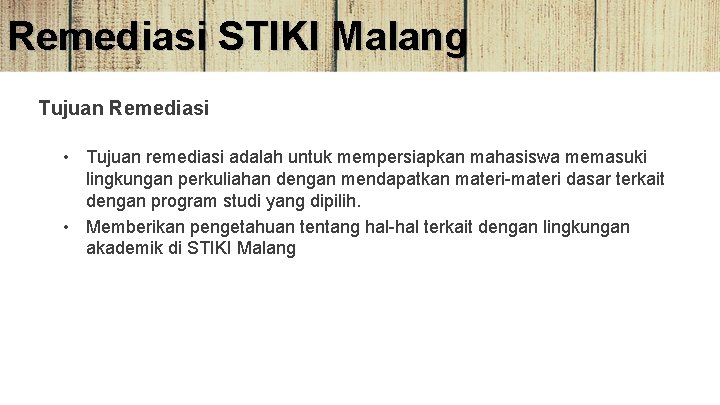 Remediasi STIKI Malang

Tujuan Remediasi

• Tujuan remediasi adalah untuk mempersiapkan mahasiswa memasuki lingkungan perkuliahan dengan mendapatkan materi-materi dasar terkait dengan program studi yang dipilih.
• Memberikan pengetahuan tentang hal-hal terkait dengan lingkungan akademik di STIKI Malang